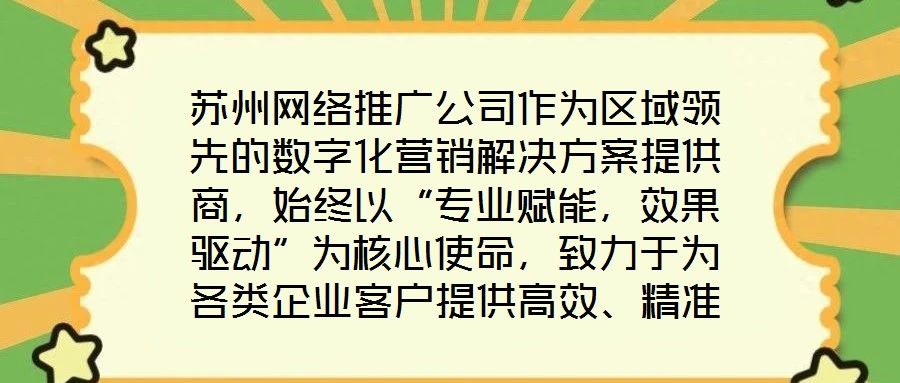 苏州网络推广公司作为区域领先的数字化营销解决方案提供商，始终以“专业赋能，效果驱动”为核心使命，致力于为各类企业客户提供高效、精准